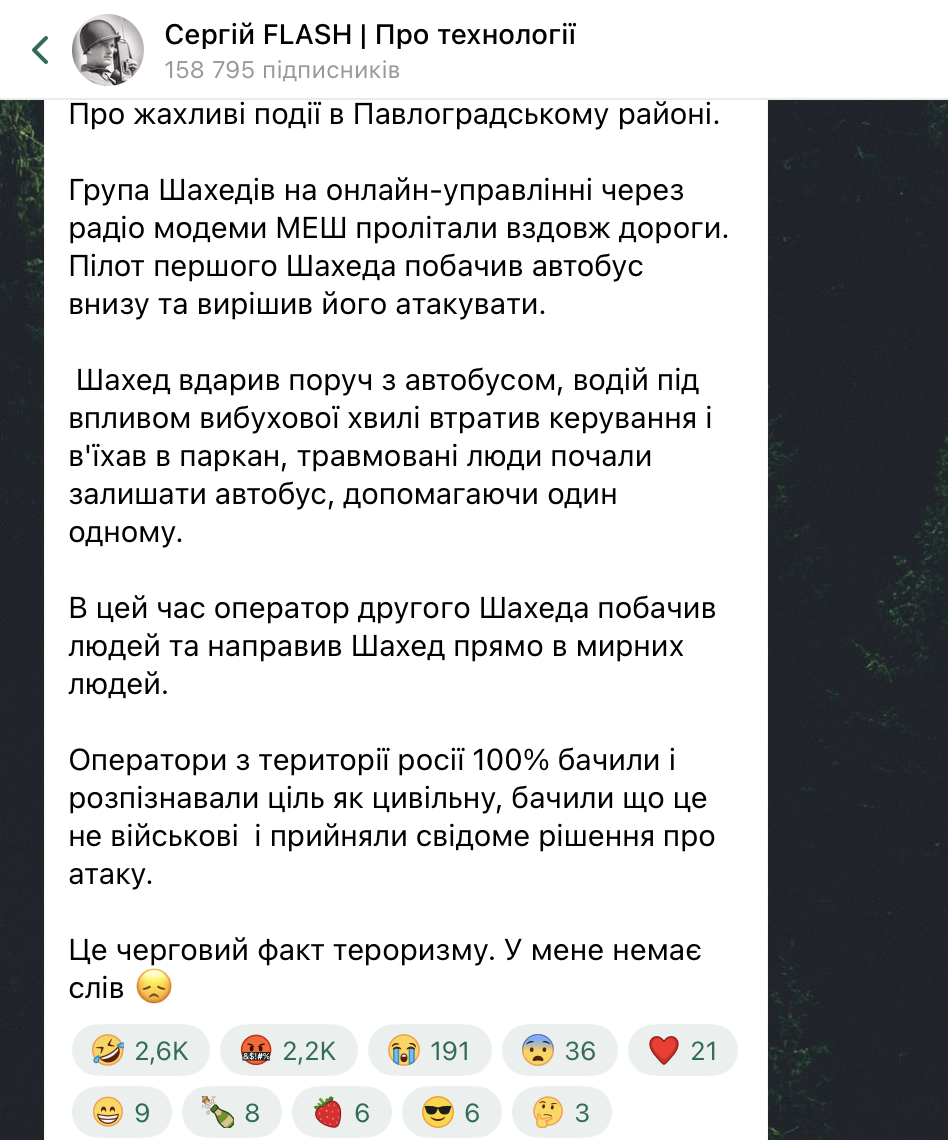 Сергій FLASH | Про технології
158 795 підписників

Про жахливі події в Павлоградському районі.

Група Шахедів на онлайн-управлінні через радіо модеми МЕШ пролітали вздовж дороги. Пілот першого Шахеда побачив автобус внизу та вирішив його атакувати.

Шахед вдарив поруч з автобусом, водій під впливом вибухової хвилі втратив керування і в'їхав в паркан, травмовані люди почали залишати автобус, допомагаючи один одному.

В цей час оператор другого Шахеда побачив людей та направив Шахед прямо в мирних людей.

Оператори з території росії 100% бачили і розпізнавали ціль як цивільну, бачили що це не військові і прийняли свідоме рішення про атаку.

Це черговий факт тероризму. У мене немає слів 😞

🤣 2,6K 🤬 2,2K 😭 191 😨 36 ❤️ 21
😁 9 🍾 8 🍓 6 😎 6 🤔 3